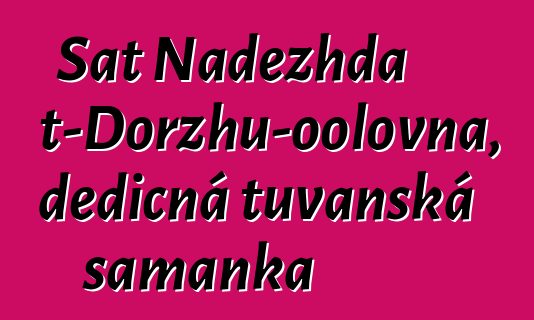 Sat Nadezhda t-Dorzhu-oolovna, dedicná tuvanská samanka